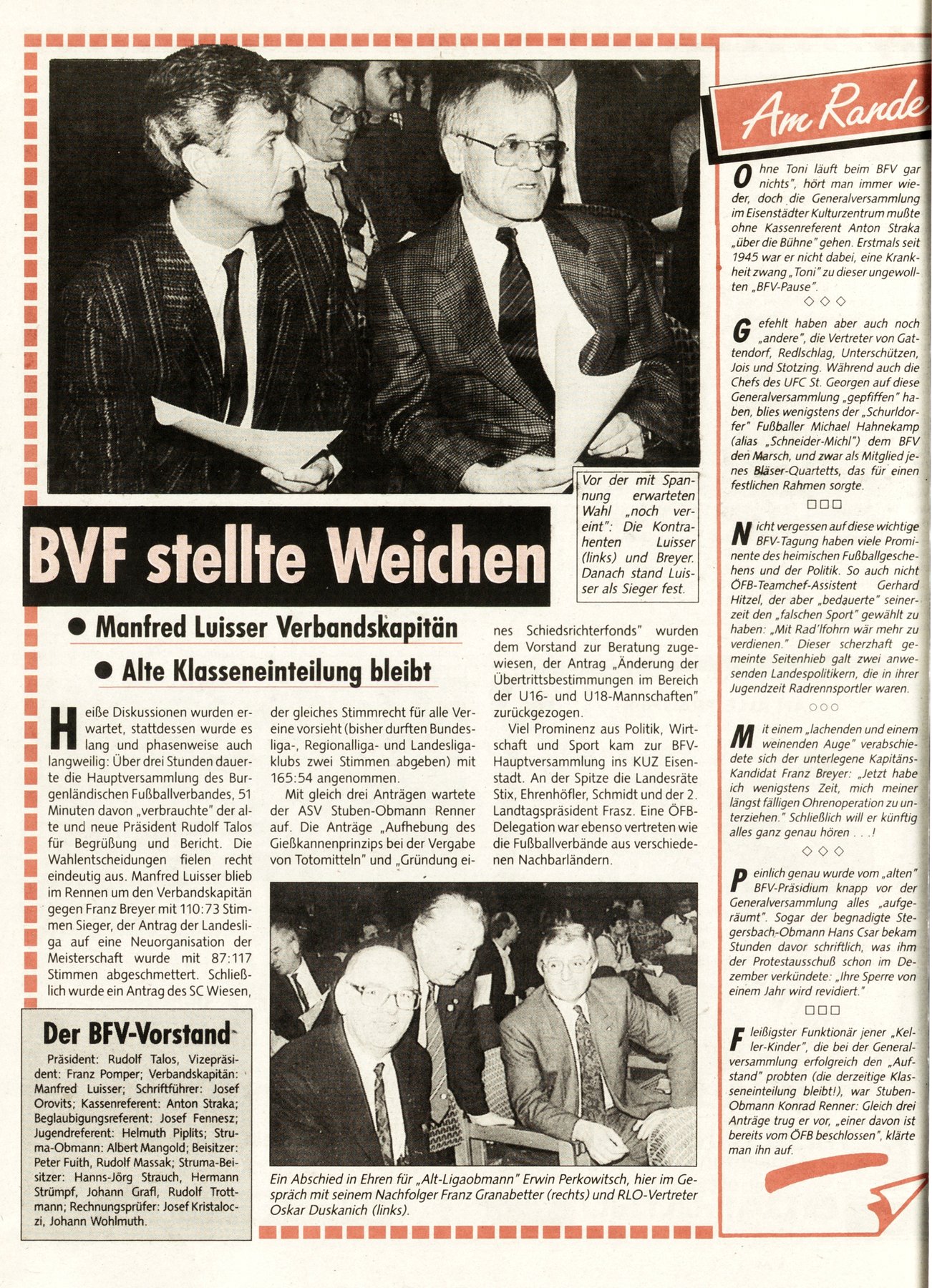 Vor der mit Spannung erwarteten Wahl „noch vereint": Die Kontrahenten Luisser (links) und Breyer. Danach stand Luisser als Sieger fest.

BVF stellte Weichen

● Manfred Luisser Verbandskapitän

● Alte Klasseneinteilung bleibt

Heiße Diskussionen wurden erwartet, stattdessen wurde es lang und phasenweise auch langweilig: Über drei Stunden dauerte die Hauptversammlung des Burgenländischen Fußballverbandes, 51 Minuten davon „verbrauchte" der alte und neue Präsident Rudolf Talos für Begrüßung und Bericht. Die Wahlentscheidungen fielen recht eindeutig aus. Manfred Luisser blieb im Rennen um den Verbandskapitän gegen Franz Breyer mit 110:73 Stimmen Sieger, der Antrag der Landesliga auf eine Neuorganisation der Meisterschaft wurde mit 87:117 Stimmen abgeschmettert. Schließlich wurde ein Antrag des SC Wiesen, der gleiches Stimmrecht für alle Vereine vorsieht (bisher durften Bundesliga-, Regionalliga- und Landesligaklubs zwei Stimmen abgeben) mit 165:54 angenommen.

Mit gleich drei Anträgen wartete der ASV Stuben-Obmann Renner auf. Die Anträge „Aufhebung des Gießkannenprinzips bei der Vergabe von Totomitteln" und „Gründung eines Schiedsrichterfonds" wurden dem Vorstand zur Beratung zugewiesen, der Antrag „Änderung der Übertrittsbestimmungen im Bereich der U16- und U18-Mannschaften" zurückgezogen.

Viel Prominenz aus Politik, Wirtschaft und Sport kam zur BFV-Hauptversammlung ins KUZ Eisenstadt. An der Spitze die Landesräte Stix, Ehrenhöfler, Schmidt und der 2. Landtagspräsident Frasz. Eine ÖFB-Delegation war ebenso vertreten wie die Fußballverbände aus verschiedenen Nachbarländern.

Der BFV-Vorstand

Präsident: Rudolf Talos, Vizepräsident: Franz Pomper; Verbandskapitän: Manfred Luisser; Schriftführer: Josef Orovits; Kassenreferent: Anton Straka; Beglaubigungsreferent: Josef Fennesz; Jugendreferent: Helmuth Piplits; Struma-Obmann: Albert Mangold; Beisitzer: Peter Fuith, Rudolf Massak; Struma-Beisitzer: Hanns-Jörg Strauch, Hermann Strümpf, Johann Grafl, Rudolf Trottmann; Rechnungsprüfer: Josef Kristaloczi, Johann Wohlmuth.

Ein Abschied in Ehren für „Alt-Ligaobmann" Erwin Perkowitsch, hier im Gespräch mit seinem Nachfolger Franz Granabetter (rechts) und RLO-Vertreter Oskar Duskanich (links).

Am Rande

Ohne Toni läuft beim BFV gar nichts", hört man immer wieder, doch die Generalversammlung im Eisenstädter Kulturzentrum mußte ohne Kassenreferent Anton Straka „über die Bühne" gehen. Erstmals seit 1945 war er nicht dabei, eine Krankheit zwang „Toni" zu dieser ungewollten „BFV-Pause".

◇◇◇

Gefehlt haben aber auch noch „andere", die Vertreter von Gattendorf, Redlschlag, Unterschützen, Jois und Stotzing. Während auch die Chefs des UFC St. Georgen auf diese Generalversammlung „gepfiffen" haben, blies wenigstens der „Schurldorfer" Fußballer Michael Hahnekamp (alias „Schneider-Michl") dem BFV den Marsch, und zwar als Mitglied jenes Bläser-Quartetts, das für einen festlichen Rahmen sorgte.

□□□

Nicht vergessen auf diese wichtige BFV-Tagung haben viele Prominente des heimischen Fußballgeschehens und der Politik. So auch nicht ÖFB-Teamchef-Assistent Gerhard Hitzel, der aber „bedauerte" seinerzeit den „falschen Sport" gewählt zu haben: „Mit Rad'lfohrn wär mehr zu verdienen." Dieser scherzhaft gemeinte Seitenhieb galt zwei anwesenden Landespolitikern, die in ihrer Jugendzeit Radrennsportler waren.

○○○

Mit einem „lachenden und einem weinenden Auge" verabschiedete sich der unterlegene Kapitäns-Kandidat Franz Breyer: „Jetzt habe ich wenigstens Zeit, mich meiner längst fälligen Ohrenoperation zu unterziehen." Schließlich will er künftig alles ganz genau hören . . .!

◇◇◇

Peinlich genau wurde vom „alten" BFV-Präsidium knapp vor der Generalversammlung alles „aufgeräumt". Sogar der begnadigte Stegersbach-Obmann Hans Csar bekam Stunden davor schriftlich, was ihm der Protestausschuß schon im Dezember verkündete: „Ihre Sperre von einem Jahr wird revidiert."

□□□

Fleißigster Funktionär jener „Keller-Kinder", die bei der Generalversammlung erfolgreich den „Aufstand" probten (die derzeitige Klasseneinteilung bleibt!), war Stuben-Obmann Konrad Renner: Gleich drei Anträge trug er vor, „einer davon ist bereits vom ÖFB beschlossen", klärte man ihn auf.